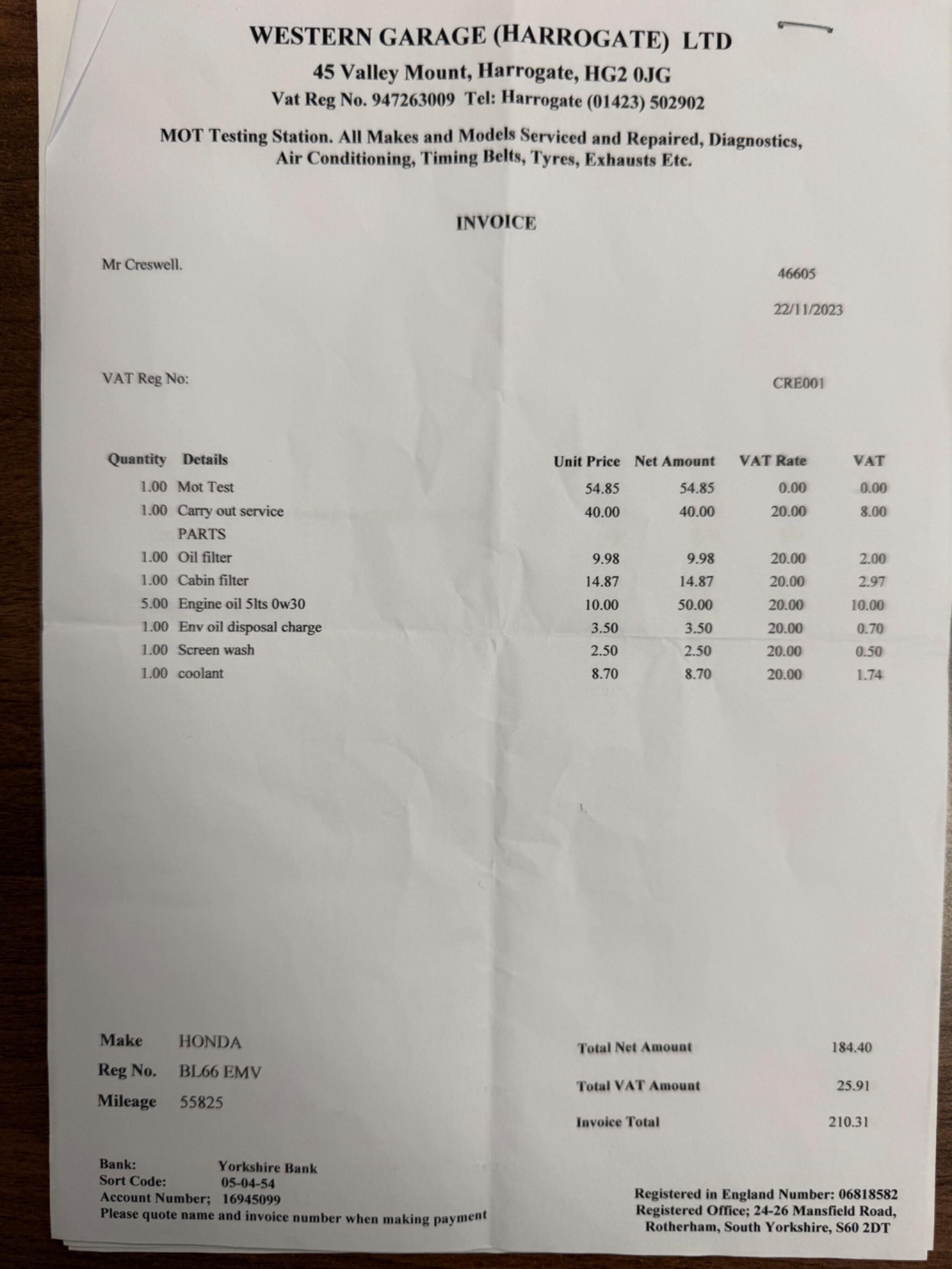 WESTERN GARAGE (HARROGATE) LTD
45 Valley Mount, Harrogate, HG2 0JG
Vat Reg No. 947263009 Tel: Harrogate (01423) 502902

MOT Testing Station. All Makes and Models Serviced and Repaired, Diagnostics, Air Conditioning, Timing Belts, Tyres, Exhausts Etc.

INVOICE

Mr Creswell.

46605

22/11/2023

VAT Reg No:

CRE001

| Quantity | Details | Unit Price | Net Amount | VAT Rate | VAT |
|---|---|---|---|---|---|
| 1.00 | Mot Test | 54.85 | 54.85 | 0.00 | 0.00 |
| 1.00 | Carry out service | 40.00 | 40.00 | 20.00 | 8.00 |
| | PARTS | | | | |
| 1.00 | Oil filter | 9.98 | 9.98 | 20.00 | 2.00 |
| 1.00 | Cabin filter | 14.87 | 14.87 | 20.00 | 2.97 |
| 5.00 | Engine oil 5lts 0w30 | 10.00 | 50.00 | 20.00 | 10.00 |
| 1.00 | Env oil disposal charge | 3.50 | 3.50 | 20.00 | 0.70 |
| 1.00 | Screen wash | 2.50 | 2.50 | 20.00 | 0.50 |
| 1.00 | coolant | 8.70 | 8.70 | 20.00 | 1.74 |

Make HONDA
Reg No. BL66 EMV
Mileage 55825

Total Net Amount 184.40
Total VAT Amount 25.91
Invoice Total 210.31

Bank: Yorkshire Bank
Sort Code: 05-04-54
Account Number; 16945099
Please quote name and invoice number when making payment

Registered in England Number: 06818582
Registered Office; 24-26 Mansfield Road, Rotherham, South Yorkshire, S60 2DT